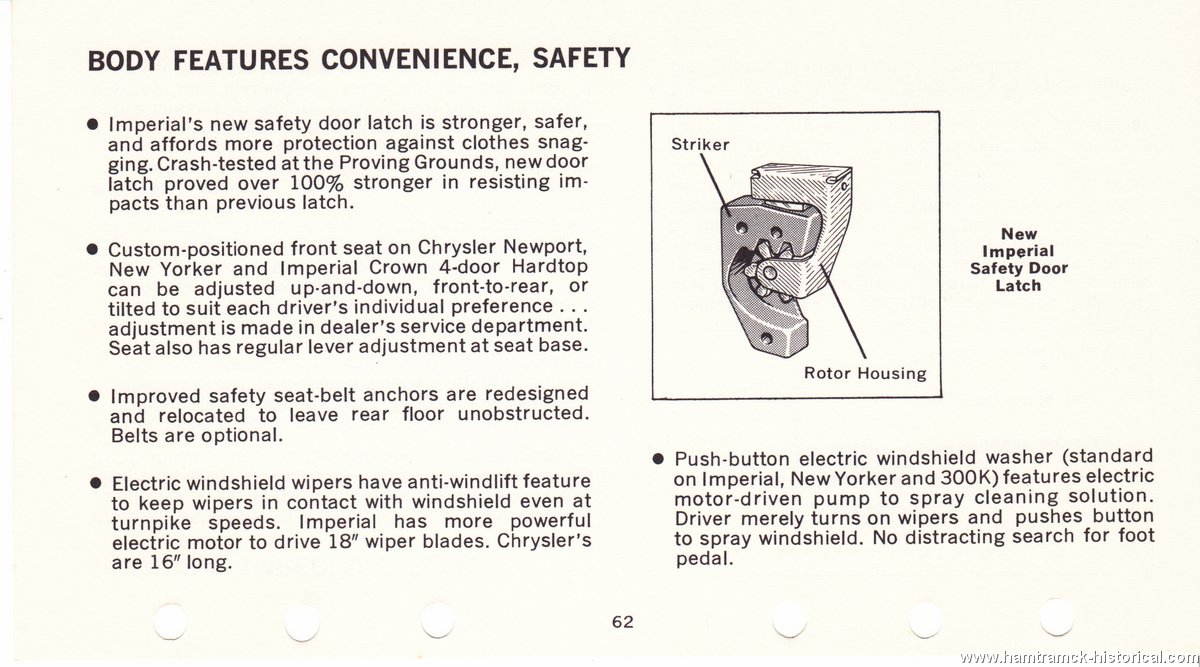 BODY FEATURES CONVENIENCE, SAFETY

● Imperial's new safety door latch is stronger, safer, and affords more protection against clothes snagging. Crash-tested at the Proving Grounds, new door latch proved over 100% stronger in resisting impacts than previous latch.

● Custom-positioned front seat on Chrysler Newport, New Yorker and Imperial Crown 4-door Hardtop can be adjusted up-and-down, front-to-rear, or tilted to suit each driver's individual preference . . . adjustment is made in dealer's service department. Seat also has regular lever adjustment at seat base.

● Improved safety seat-belt anchors are redesigned and relocated to leave rear floor unobstructed. Belts are optional.

● Electric windshield wipers have anti-windlift feature to keep wipers in contact with windshield even at turnpike speeds. Imperial has more powerful electric motor to drive 18" wiper blades. Chrysler's are 16" long.

Striker

Rotor Housing

New Imperial Safety Door Latch

● Push-button electric windshield washer (standard on Imperial, New Yorker and 300K) features electric motor-driven pump to spray cleaning solution. Driver merely turns on wipers and pushes button to spray windshield. No distracting search for foot pedal.

62

www.hamtramck-historical.com